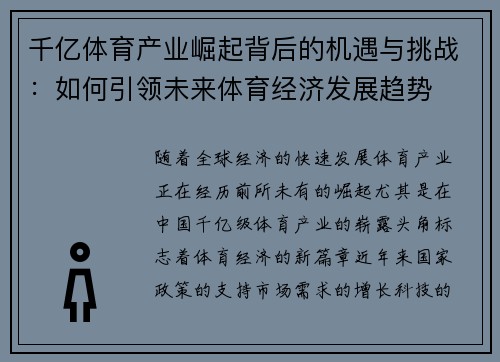 千亿体育产业崛起背后的机遇与挑战：如何引领未来体育经济发展趋势

随着全球经济的快速发展体育产业正在经历前所未有的崛起尤其是在中国千亿级体育产业的崭露头角标志着体育经济的新篇章近年来国家政策的支持市场需求的增长科技的